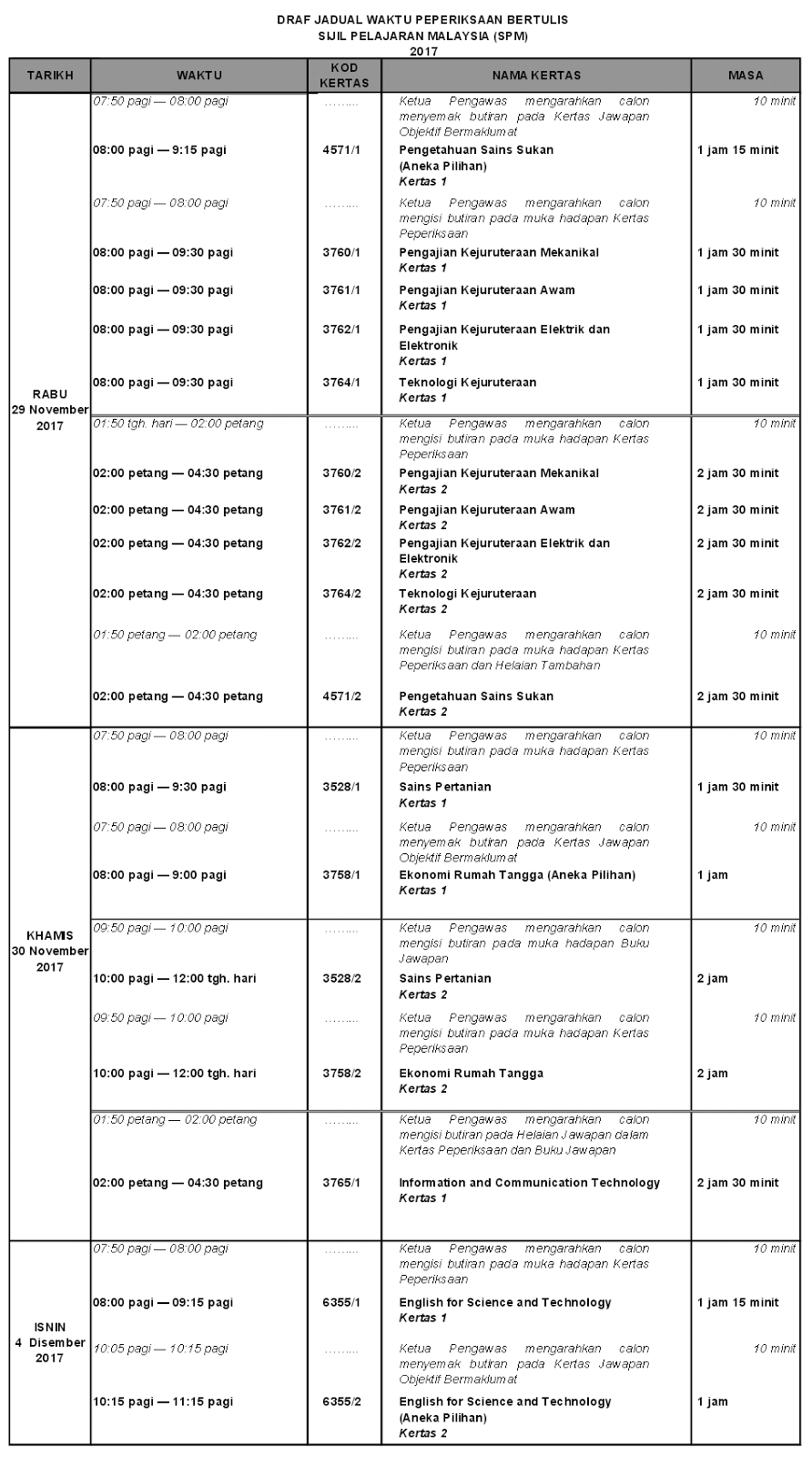 DRAF JADUAL WAKTU PEPERIKSAAN BERTULIS
SIJIL PELAJARAN MALAYSIA (SPM)
2017

| TARIKH | WAKTU | KOD KERTAS | NAMA KERTAS | MASA |
|---|---|---|---|---|
| RABU 29 November 2017 | 07:50 pagi — 08:00 pagi | ……... | Ketua Pengawas mengarahkan calon menyemak butiran pada Kertas Jawapan Objektif Bermaklumat | 10 minit |
| | 08:00 pagi — 9:15 pagi | 4571/1 | Pengetahuan Sains Sukan (Aneka Pilihan) Kertas 1 | 1 jam 15 minit |
| | 07:50 pagi — 08:00 pagi | ……... | Ketua Pengawas mengarahkan calon mengisi butiran pada muka hadapan Kertas Peperiksaan | 10 minit |
| | 08:00 pagi — 09:30 pagi | 3760/1 | Pengajian Kejuruteraan Mekanikal Kertas 1 | 1 jam 30 minit |
| | 08:00 pagi — 09:30 pagi | 3761/1 | Pengajian Kejuruteraan Awam Kertas 1 | 1 jam 30 minit |
| | 08:00 pagi — 09:30 pagi | 3762/1 | Pengajian Kejuruteraan Elektrik dan Elektronik Kertas 1 | 1 jam 30 minit |
| | 08:00 pagi — 09:30 pagi | 3764/1 | Teknologi Kejuruteraan Kertas 1 | 1 jam 30 minit |
| | 01:50 tgh. hari — 02:00 petang | ……... | Ketua Pengawas mengarahkan calon mengisi butiran pada muka hadapan Kertas Peperiksaan | 10 minit |
| | 02:00 petang — 04:30 petang | 3760/2 | Pengajian Kejuruteraan Mekanikal Kertas 2 | 2 jam 30 minit |
| | 02:00 petang — 04:30 petang | 3761/2 | Pengajian Kejuruteraan Awam Kertas 2 | 2 jam 30 minit |
| | 02:00 petang — 04:30 petang | 3762/2 | Pengajian Kejuruteraan Elektrik dan Elektronik Kertas 2 | 2 jam 30 minit |
| | 02:00 petang — 04:30 petang | 3764/2 | Teknologi Kejuruteraan Kertas 2 | 2 jam 30 minit |
| | 01:50 petang — 02:00 petang | ……... | Ketua Pengawas mengarahkan calon mengisi butiran pada muka hadapan Kertas Peperiksaan dan Helaian Tambahan | 10 minit |
| | 02:00 petang — 04:30 petang | 4571/2 | Pengetahuan Sains Sukan Kertas 2 | 2 jam 30 minit |
| KHAMIS 30 November 2017 | 07:50 pagi — 08:00 pagi | ……... | Ketua Pengawas mengarahkan calon mengisi butiran pada muka hadapan Kertas Peperiksaan | 10 minit |
| | 08:00 pagi — 9:30 pagi | 3528/1 | Sains Pertanian Kertas 1 | 1 jam 30 minit |
| | 07:50 pagi — 08:00 pagi | ……... | Ketua Pengawas mengarahkan calon menyemak butiran pada Kertas Jawapan Objektif Bermaklumat | 10 minit |
| | 08:00 pagi — 9:00 pagi | 3758/1 | Ekonomi Rumah Tangga (Aneka Pilihan) Kertas 1 | 1 jam |
| | 09:50 pagi — 10:00 pagi | ……... | Ketua Pengawas mengarahkan calon mengisi butiran pada muka hadapan Buku Jawapan | 10 minit |
| | 10:00 pagi — 12:00 tgh. hari | 3528/2 | Sains Pertanian Kertas 2 | 2 jam |
| | 09:50 pagi — 10:00 pagi | ……... | Ketua Pengawas mengarahkan calon mengisi butiran pada muka hadapan Kertas Peperiksaan | 10 minit |
| | 10:00 pagi — 12:00 tgh. hari | 3758/2 | Ekonomi Rumah Tangga Kertas 2 | 2 jam |
| | 01:50 petang — 02:00 petang | ……... | Ketua Pengawas mengarahkan calon mengisi butiran pada Helaian Jawapan dalam Kertas Peperiksaan dan Buku Jawapan | 10 minit |
| | 02:00 petang — 04:30 petang | 3765/1 | Information and Communication Technology Kertas 1 | 2 jam 30 minit |
| ISNIN 4 Disember 2017 | 07:50 pagi — 08:00 pagi | ……... | Ketua Pengawas mengarahkan calon mengisi butiran pada muka hadapan Kertas Peperiksaan | 10 minit |
| | 08:00 pagi — 09:15 pagi | 6355/1 | English for Science and Technology Kertas 1 | 1 jam 15 minit |
| | 10:05 pagi — 10:15 pagi | ……... | Ketua Pengawas mengarahkan calon menyemak butiran pada Kertas Jawapan Objektif Bermaklumat | 10 minit |
| | 10:15 pagi — 11:15 pagi | 6355/2 | English for Science and Technology (Aneka Pilihan) Kertas 2 | 1 jam |